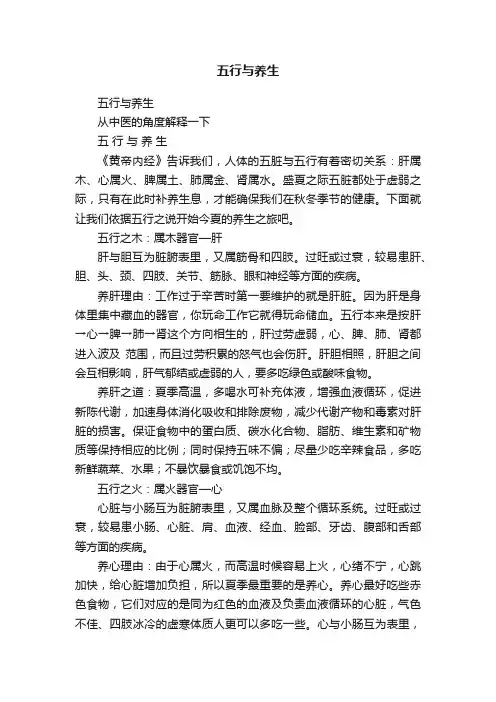 五行与养生

五行与养生

从中医的角度解释一下

五 行 与 养 生

《黄帝内经》告诉我们，人体的五脏与五行有着密切关系：肝属木、心属火、脾属土、肺属金、肾属水。盛夏之际五脏都处于虚弱之际，只有在此时补养生息，才能确保我们在秋冬季节的健康。下面就让我们依据五行之说开始今夏的养生之旅吧。

五行之木：属木器官—肝

肝与胆互为脏腑表里，又属筋骨和四肢。过旺或过衰，较易患肝、胆、头、颈、四肢、关节、筋脉、眼和神经等方面的疾病。

养肝理由：工作过于辛苦时第一要维护的就是肝脏。因为肝是身体里集中藏血的器官，你玩命工作它就得玩命储血。五行本来是按肝一心一脾一肺一肾这个方向相生的，肝过劳虚弱，心、脾、肺、肾都进入波及 范围，而且过劳积累的怒气也会伤肝。肝胆相照，肝胆之间会互相影响，肝气郁结或虚弱的人，要多吃绿色或酸味食物。

养肝之道：夏季高温，多喝水可补充体液，增强血液循环，促进新陈代谢，加速身体消化吸收和排除废物，减少代谢产物和毒素对肝脏的损害。保证食物中的蛋白质、碳水化合物、脂肪、维生素和矿物质等保持相应的比例；同时保持五味不偏；尽量少吃辛辣食品，多吃新鲜蔬菜、水果；不暴饮暴食或饥饱不均。

五行之火：属火器官—心

心脏与小肠互为脏腑表里，又属血脉及整个循环系统。过旺或过衰，较易患小肠、心脏、肩、血液、经血、脸部、牙齿、腹部和舌部等方面的疾病。

养心理由：由于心属火，而高温时候容易上火，心绪不宁，心跳加快，给心脏增加负担，所以夏季最重要的是养心。养心最好吃些赤色食物，它们对应的是同为红色的血液及负责血液循环的心脏，气色不佳、四肢冰冷的虚寒体质人更可以多吃一些。心与小肠互为表里，